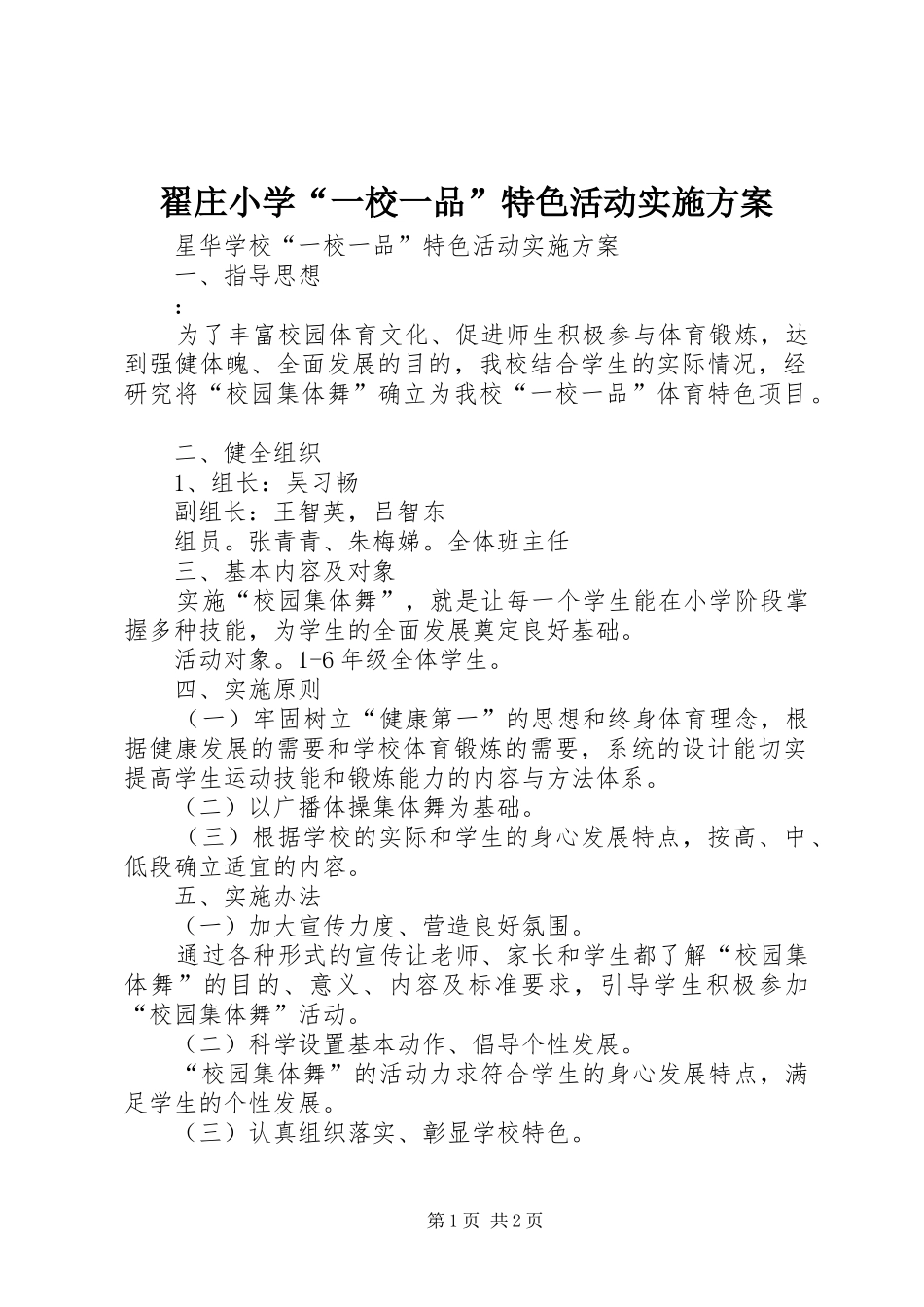 翟庄小学“一校一品”特色活动实施方案

星华学校“一校一品”特色活动实施方案

一、指导思想

:

为了丰富校园体育文化、促进师生积极参与体育锻炼，达到强健体魄、全面发展的目的，我校结合学生的实际情况，经研究将“校园集体舞”确立为我校“一校一品”体育特色项目。

二、健全组织

1、组长：吴习畅

副组长：王智英，吕智东

组员。张青青、朱梅娣。全体班主任

三、基本内容及对象

实施“校园集体舞”，就是让每一个学生能在小学阶段掌握多种技能，为学生的全面发展奠定良好基础。

活动对象。1-6年级全体学生。

四、实施原则

（一）牢固树立“健康第一”的思想和终身体育理念，根据健康发展的需要和学校体育锻炼的需要，系统的设计能切实提高学生运动技能和锻炼能力的内容与方法体系。

（二）以广播体操集体舞为基础。

（三）根据学校的实际和学生的身心发展特点，按高、中、低段确立适宜的内容。

五、实施办法

（一）加大宣传力度、营造良好氛围。

通过各种形式的宣传让老师、家长和学生都了解“校园集体舞”的目的、意义、内容及标准要求，引导学生积极参加“校园集体舞”活动。

（二）科学设置基本动作、倡导个性发展。

“校园集体舞”的活动力求符合学生的身心发展特点，满足学生的个性发展。

（三）认真组织落实、彰显学校特色。

第1页 共2页